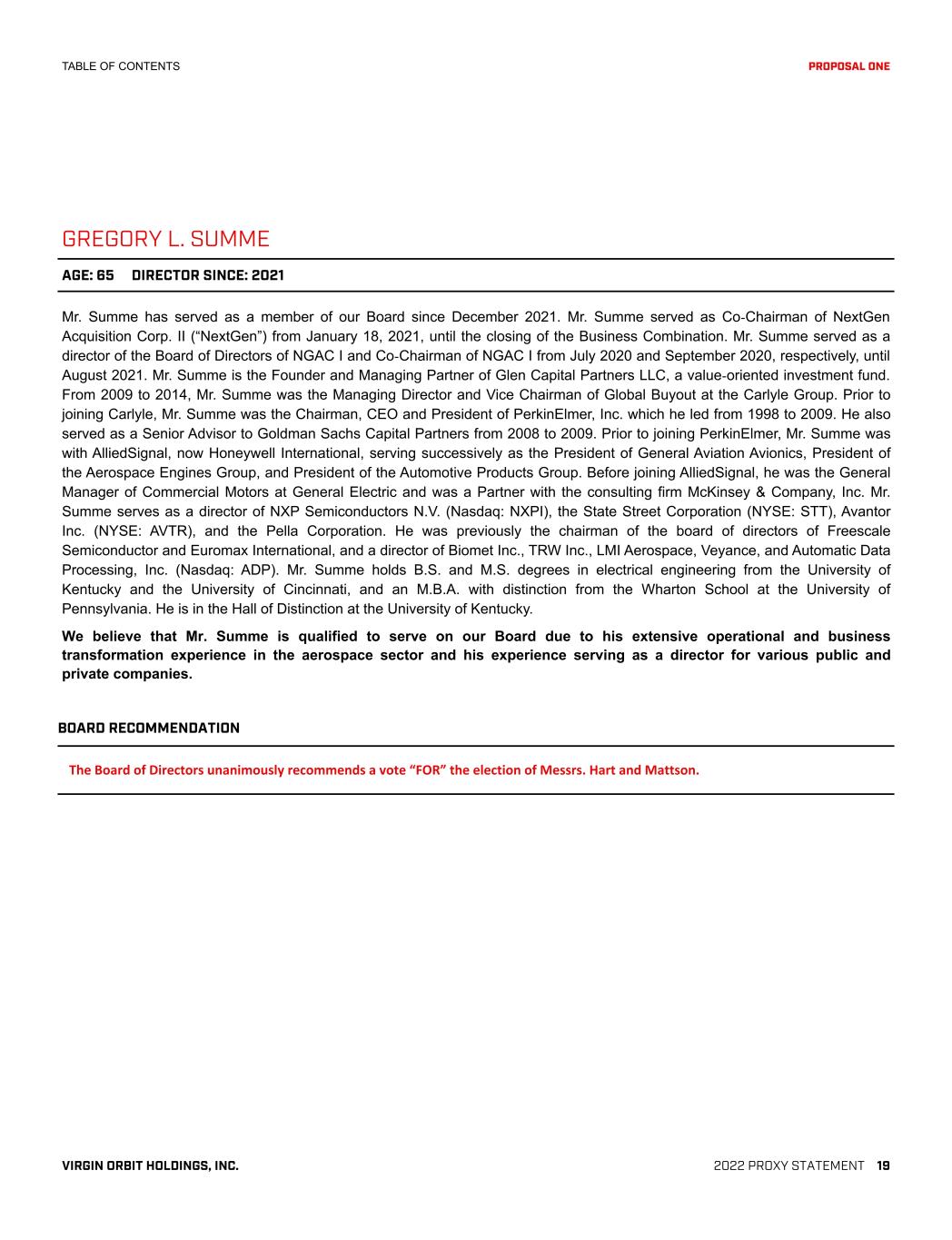 TABLE OF CONTENTS

PROPOSAL ONE

GREGORY L. SUMME

AGE: 65 DIRECTOR SINCE: 2021

Mr. Summe has served as a member of our Board since December 2021. Mr. Summe served as Co-Chairman of NextGen Acquisition Corp. II (“NextGen”) from January 18, 2021, until the closing of the Business Combination. Mr. Summe served as a director of the Board of Directors of NGAC I and Co-Chairman of NGAC I from July 2020 and September 2020, respectively, until August 2021. Mr. Summe is the Founder and Managing Partner of Glen Capital Partners LLC, a value-oriented investment fund. From 2009 to 2014, Mr. Summe was the Managing Director and Vice Chairman of Global Buyout at the Carlyle Group. Prior to joining Carlyle, Mr. Summe was the Chairman, CEO and President of PerkinElmer, Inc. which he led from 1998 to 2009. He also served as a Senior Advisor to Goldman Sachs Capital Partners from 2008 to 2009. Prior to joining PerkinElmer, Mr. Summe was with AlliedSignal, now Honeywell International, serving successively as the President of General Aviation Avionics, President of the Aerospace Engines Group, and President of the Automotive Products Group. Before joining AlliedSignal, he was the General Manager of Commercial Motors at General Electric and was a Partner with the consulting firm McKinsey & Company, Inc. Mr. Summe serves as a director of NXP Semiconductors N.V. (Nasdaq: NXPI), the State Street Corporation (NYSE: STT), Avantor Inc. (NYSE: AVTR), and the Pella Corporation. He was previously the chairman of the board of directors of Freescale Semiconductor and Euromax International, and a director of Biomet Inc., TRW Inc., LMI Aerospace, Veyance, and Automatic Data Processing, Inc. (Nasdaq: ADP). Mr. Summe holds B.S. and M.S. degrees in electrical engineering from the University of Kentucky and the University of Cincinnati, and an M.B.A. with distinction from the Wharton School at the University of Pennsylvania. He is in the Hall of Distinction at the University of Kentucky.

We believe that Mr. Summe is qualified to serve on our Board due to his extensive operational and business transformation experience in the aerospace sector and his experience serving as a director for various public and private companies.

BOARD RECOMMENDATION

The Board of Directors unanimously recommends a vote “FOR” the election of Messrs. Hart and Mattson.

VIRGIN ORBIT HOLDINGS, INC.

2022 PROXY STATEMENT 19